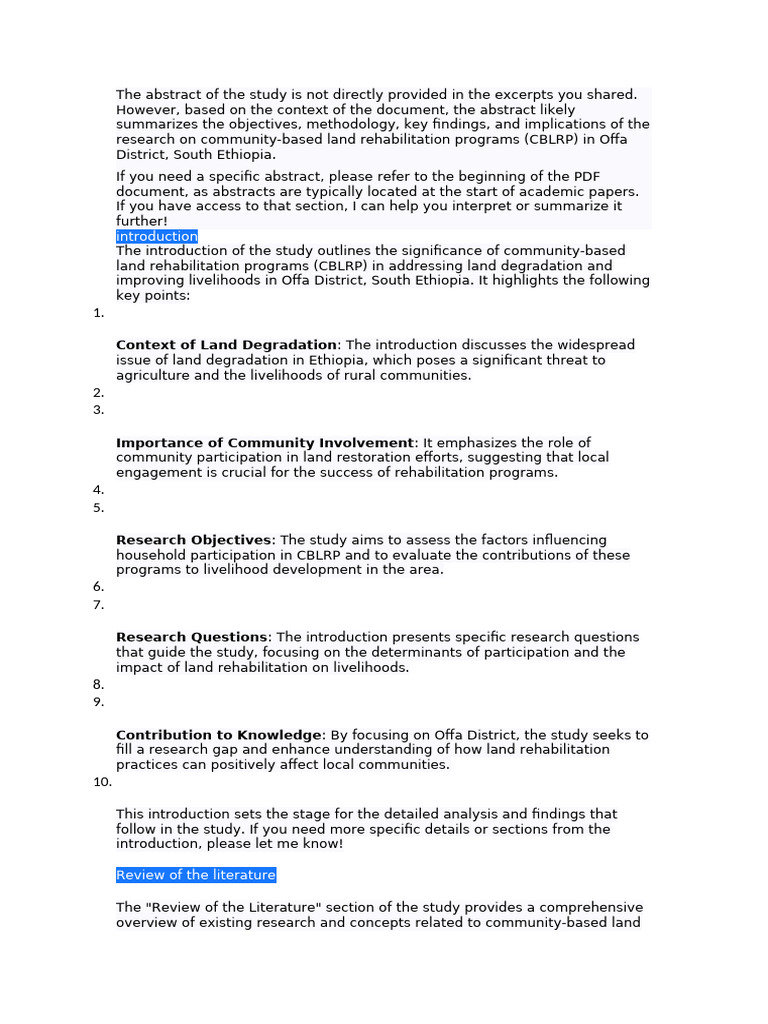 The abstract of the study is not directly provided in the excerpts you shared. However, based on the context of the document, the abstract likely summarizes the objectives, methodology, key findings, and implications of the research on community-based land rehabilitation programs (CBLRP) in Offa District, South Ethiopia.

If you need a specific abstract, please refer to the beginning of the PDF document, as abstracts are typically located at the start of academic papers. If you have access to that section, I can help you interpret or summarize it further!

introduction

The introduction of the study outlines the significance of community-based land rehabilitation programs (CBLRP) in addressing land degradation and improving livelihoods in Offa District, South Ethiopia. It highlights the following key points:

1.

Context of Land Degradation: The introduction discusses the widespread issue of land degradation in Ethiopia, which poses a significant threat to agriculture and the livelihoods of rural communities.

2.
3.

Importance of Community Involvement: It emphasizes the role of community participation in land restoration efforts, suggesting that local engagement is crucial for the success of rehabilitation programs.

4.
5.

Research Objectives: The study aims to assess the factors influencing household participation in CBLRP and to evaluate the contributions of these programs to livelihood development in the area.

6.
7.

Research Questions: The introduction presents specific research questions that guide the study, focusing on the determinants of participation and the impact of land rehabilitation on livelihoods.

8.
9.

Contribution to Knowledge: By focusing on Offa District, the study seeks to fill a research gap and enhance understanding of how land rehabilitation practices can positively affect local communities.

10.

This introduction sets the stage for the detailed analysis and findings that follow in the study. If you need more specific details or sections from the introduction, please let me know!

Review of the literature

The "Review of the Literature" section of the study provides a comprehensive overview of existing research and concepts related to community-based land